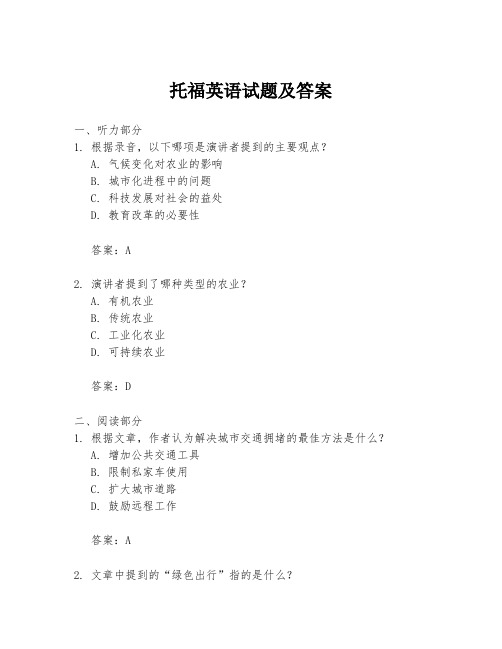 托福英语试题及答案

一、听力部分
1. 根据录音，以下哪项是演讲者提到的主要观点？
A. 气候变化对农业的影响
B. 城市化进程中的问题
C. 科技发展对社会的益处
D. 教育改革的必要性

答案：A

2. 演讲者提到了哪种类型的农业？
A. 有机农业
B. 传统农业
C. 工业化农业
D. 可持续农业

答案：D

二、阅读部分
1. 根据文章，作者认为解决城市交通拥堵的最佳方法是什么？
A. 增加公共交通工具
B. 限制私家车使用
C. 扩大城市道路
D. 鼓励远程工作

答案：A

2. 文章中提到的“绿色出行”指的是什么？